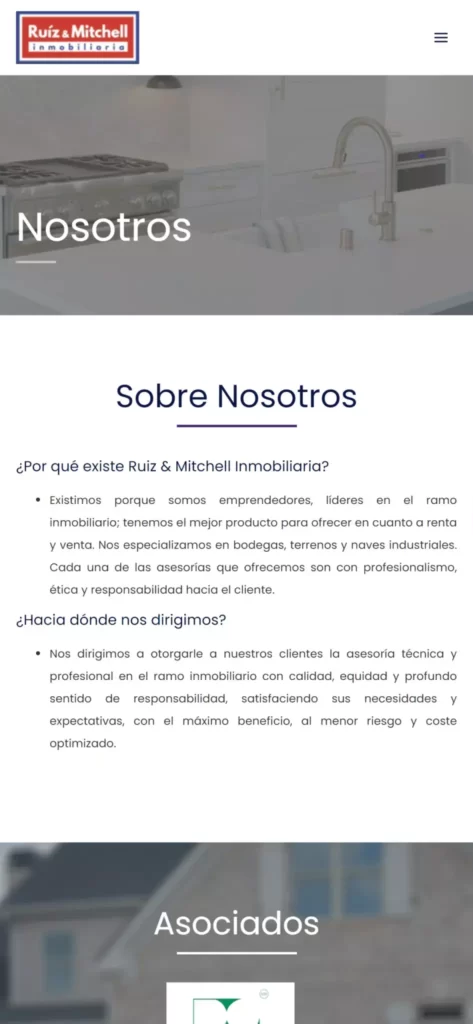 Ruíz & Mitchell
inmobiliaria

Nosotros

Sobre Nosotros

¿Por qué existe Ruiz & Mitchell Inmobiliaria?

• Existimos porque somos emprendedores, líderes en el ramo inmobiliario; tenemos el mejor producto para ofrecer en cuanto a renta y venta. Nos especializamos en bodegas, terrenos y naves industriales. Cada una de las asesorías que ofrecemos son con profesionalismo, ética y responsabilidad hacia el cliente.

¿Hacia dónde nos dirigimos?

• Nos dirigimos a otorgarle a nuestros clientes la asesoría técnica y profesional en el ramo inmobiliario con calidad, equidad y profundo sentido de responsabilidad, satisfaciendo sus necesidades y expectativas, con el máximo beneficio, al menor riesgo y coste optimizado.

Asociados